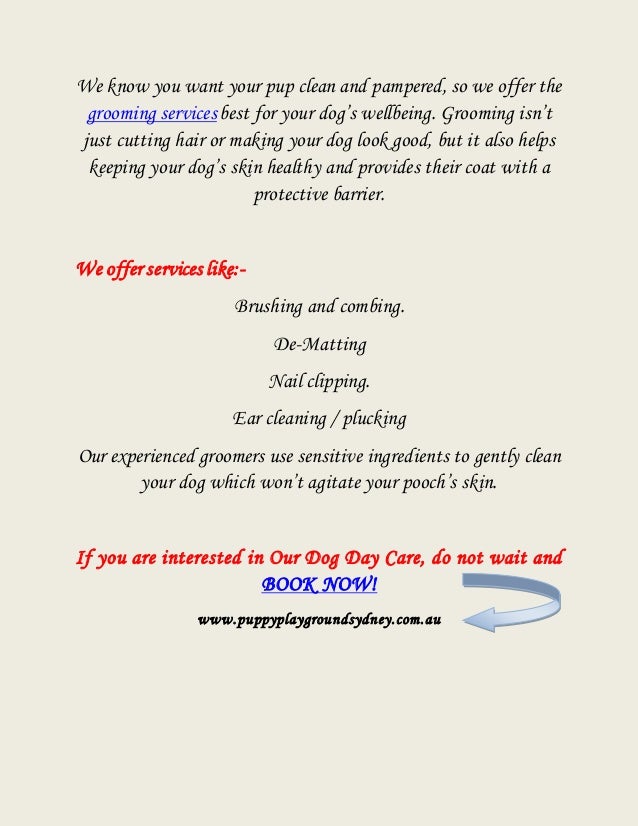 We know you want your pup clean and pampered, so we offer the grooming services best for your dog's wellbeing. Grooming isn't just cutting hair or making your dog look good, but it also helps keeping your dog's skin healthy and provides their coat with a protective barrier.

We offer services like:-

Brushing and combing.

De-Matting

Nail clipping.

Ear cleaning / plucking

Our experienced groomers use sensitive ingredients to gently clean your dog which won't agitate your pooch's skin.

If you are interested in Our Dog Day Care, do not wait and BOOK NOW!

www.puppyplaygroundsydney.com.au